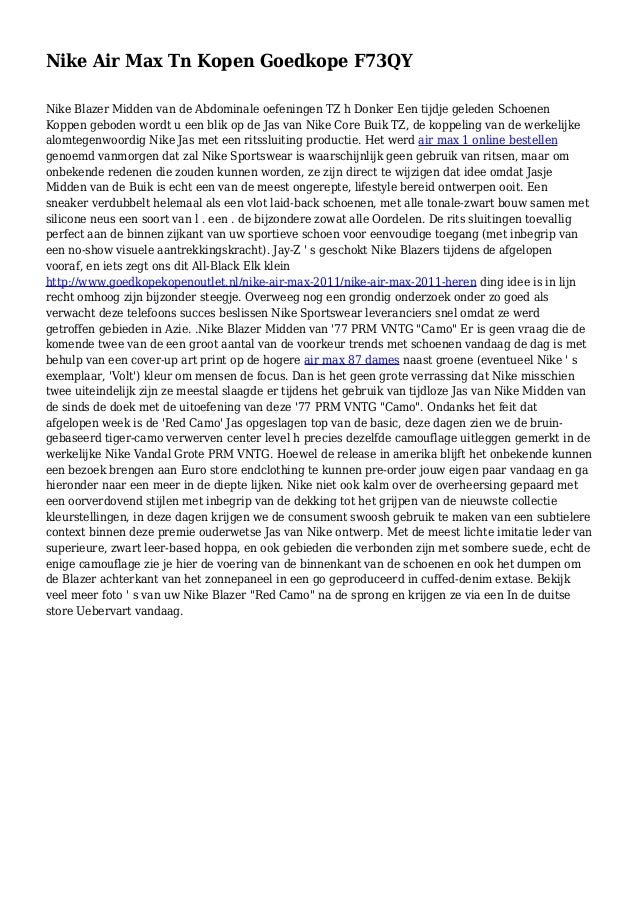 Nike Air Max Tn Kopen Goedkope F73QY

Nike Blazer Midden van de Abdominale oefeningen TZ h Donker Een tijdje geleden Schoenen Koppen geboden wordt u een blik op de Jas van Nike Core Buik TZ, de koppeling van de werkelijke alomtegenwoordig Nike Jas met een ritssluiting productie. Het werd air max 1 online bestellen genoemd vanmorgen dat zal Nike Sportswear is waarschijnlijk geen gebruik van ritsen, maar om onbekende redenen die zouden kunnen worden, ze zijn direct te wijzigen dat idee omdat Jasje Midden van de Buik is echt een van de meest ongerepte, lifestyle bereid ontwerpen ooit. Een sneaker verdubbelt helemaal als een vlot laid-back schoenen, met alle tonale-zwart bouw samen met silicone neus een soort van l . een . de bijzondere zowat alle Oordelen. De rits sluitingen toevallig perfect aan de binnen zijkant van uw sportieve schoen voor eenvoudige toegang (met inbegrip van een no-show visuele aantrekkingskracht). Jay-Z ' s geschokt Nike Blazers tijdens de afgelopen vooraf, en iets zegt ons dit All-Black Elk klein http://www.goedkopekopenoutlet.nl/nike-air-max-2011/nike-air-max-2011-heren ding idee is in lijn recht omhoog zijn bijzonder steegje. Overweeg nog een grondig onderzoek onder zo goed als verwacht deze telefoons succes beslissen Nike Sportswear leveranciers snel omdat ze werd getroffen gebieden in Azie. .Nike Blazer Midden van '77 PRM VNTG "Camo" Er is geen vraag die de komende twee van de een groot aantal van de voorkeur trends met schoenen vandaag de dag is met behulp van een cover-up art print op de hogere air max 87 dames naast groene (eventueel Nike ' s exemplaar, 'Volt') kleur om mensen de focus. Dan is het geen grote verrassing dat Nike misschien twee uiteindelijk zijn ze meestal slaagde er tijdens het gebruik van tijdloze Jas van Nike Midden van de sinds de doek met de uitoefening van deze '77 PRM VNTG "Camo". Ondanks het feit dat afgelopen week is de 'Red Camo' Jas opgeslagen top van de basic, deze dagen zien we de bruin-gebaseerd tiger-camo verwerven center level h precies dezelfde camouflage uitleggen gemerkt in de werkelijke Nike Vandal Grote PRM VNTG. Hoewel de release in amerika blijft het onbekende kunnen een bezoek brengen aan Euro store endclothing te kunnen pre-order jouw eigen paar vandaag en ga hieronder naar een meer in de diepte lijken. Nike niet ook kalm over de overheersing gepaard met een oorverdovend stijlen met inbegrip van de dekking tot het grijpen van de nieuwste collectie kleurstellingen, in deze dagen krijgen we de consument swoosh gebruik te maken van een subtielere context binnen deze premie ouderwetse Jas van Nike ontwerp. Met de meest lichte imitatie leder van superieure, zwart leer-based hoppa, en ook gebieden die verbonden zijn met sombere suede, echt de enige camouflage zie je hier de voering van de binnenkant van de schoenen en ook het dumpen om de Blazer achterkant van het zonnepaneel in een go geproduceerd in cuffed-denim extase. Bekijk veel meer foto ' s van uw Nike Blazer "Red Camo" na de sprong en krijgen ze via een In de duitse store Uebervart vandaag.